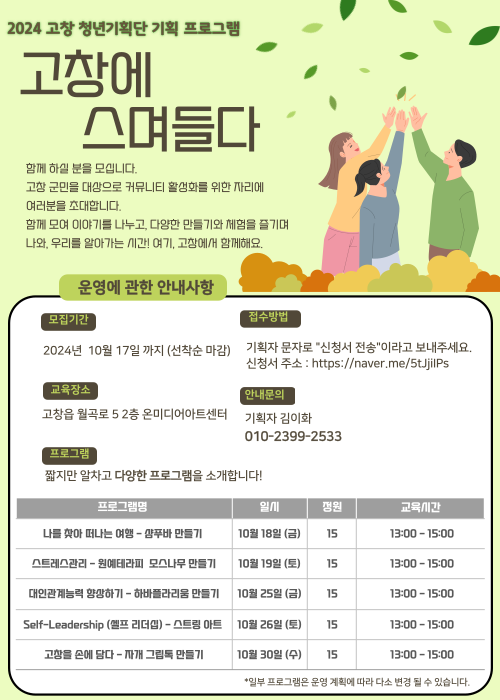 2024 고창 청년기획단 기획 프로그램

고창에
스며들다

함께 하실 분을 모십니다.
고창 군민을 대상으로 커뮤니티 활성화를 위한 자리에
여러분을 초대합니다.
함께 모여 이야기를 나누고, 다양한 만들기와 체험을 즐기며
나와, 우리를 알아가는 시간! 여기, 고창에서 함께해요.

운영에 관한 안내사항

모집기간

2024년 10월 17일 까지 (선착순 마감)

교육장소

고창읍 월곡로 5 2층 온미디어아트센터

접수방법

기획자 문자로 "신청서 전송"이라고 보내주세요.
신청서 주소 : https://naver.me/5tJjiIPs

안내문의

기획자 김이화
010-2399-2533

프로그램

짧지만 알차고 다양한 프로그램을 소개합니다!

| 프로그램명 | 일시 | 정원 | 교육시간 |
|---|---|---|---|
| 나를 찾아 떠나는 여행 - 샴푸바 만들기 | 10월 18일 (금) | 15 | 13:00 - 15:00 |
| 스트레스관리 - 원예테라피 모스나무 만들기 | 10월 19일 (토) | 15 | 13:00 - 15:00 |
| 대인관계능력 향상하기 - 하바플라리움 만들기 | 10월 25일 (금) | 15 | 13:00 - 15:00 |
| Self-Leadership (셀프 리더십) - 스트링 아트 | 10월 26일 (토) | 15 | 13:00 - 15:00 |
| 고창을 손에 담다 - 자개 그립톡 만들기 | 10월 30일 (수) | 15 | 13:00 - 15:00 |

*일부 프로그램은 운영 계획에 따라 다소 변경 될 수 있습니다.